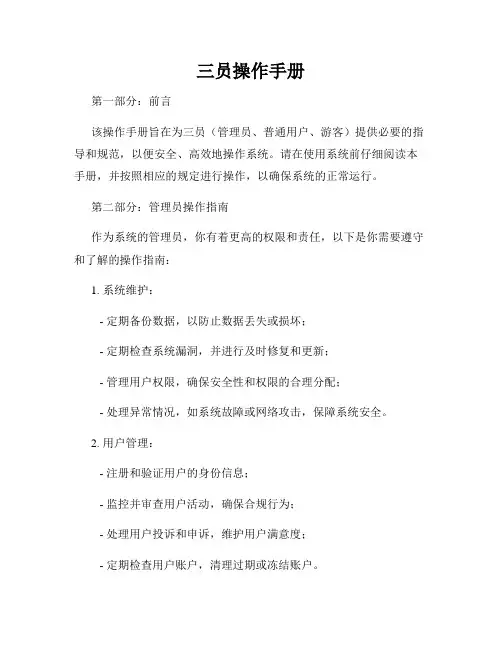 三员操作手册

第一部分：前言

该操作手册旨在为三员（管理员、普通用户、游客）提供必要的指导和规范，以便安全、高效地操作系统。请在使用系统前仔细阅读本手册，并按照相应的规定进行操作，以确保系统的正常运行。

第二部分：管理员操作指南

作为系统的管理员，你有着更高的权限和责任，以下是你需要遵守和了解的操作指南：

1. 系统维护：

- 定期备份数据，以防止数据丢失或损坏；

- 定期检查系统漏洞，并进行及时修复和更新；

- 管理用户权限，确保安全性和权限的合理分配；

- 处理异常情况，如系统故障或网络攻击，保障系统安全。

2. 用户管理：

- 注册和验证用户的身份信息；

- 监控并审查用户活动，确保合规行为；

- 处理用户投诉和申诉，维护用户满意度；

- 定期检查用户账户，清理过期或冻结账户。